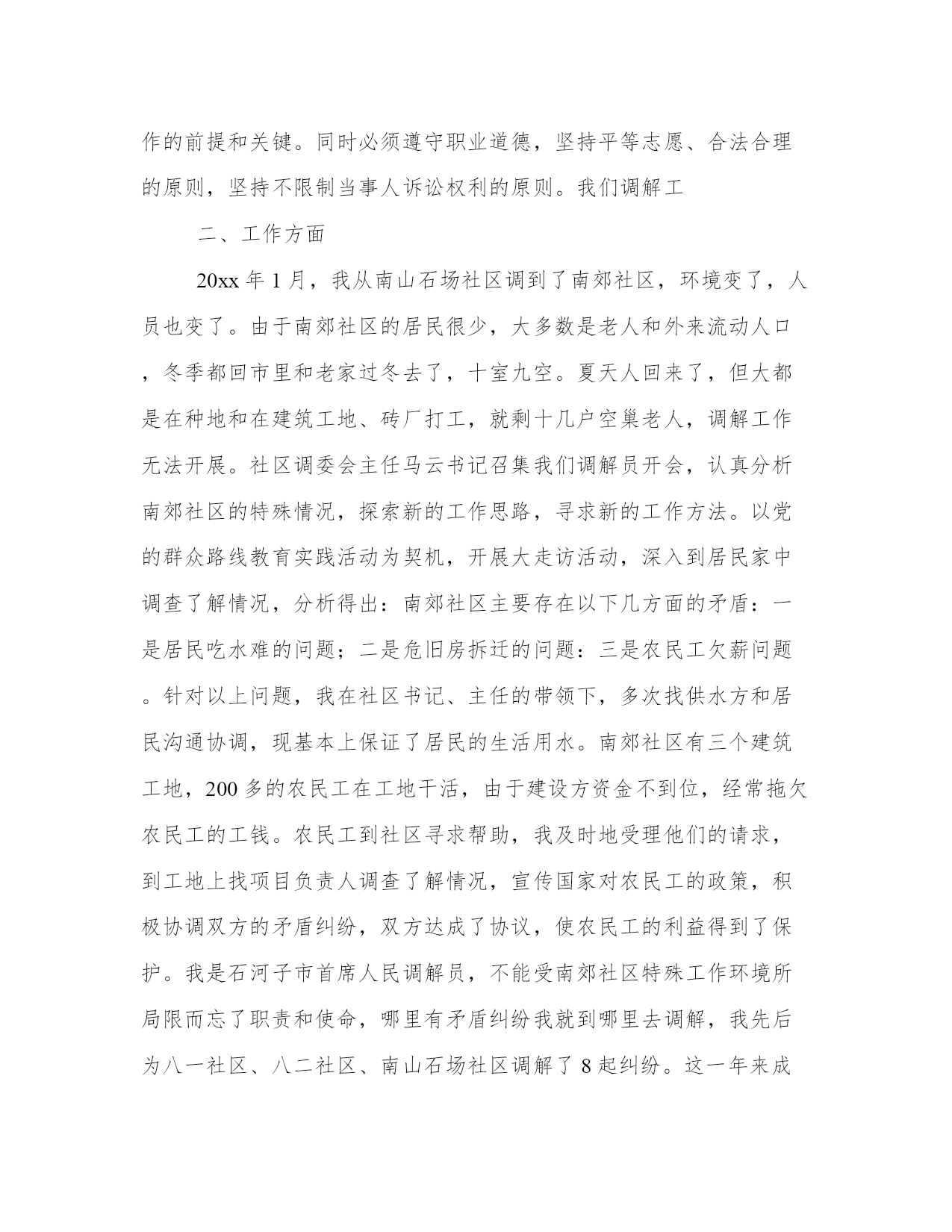 作的前提和关键。同时必须遵守职业道德，坚持平等志愿、合法合理的原则，坚持不限制当事人诉讼权利的原则。我们调解工

二、工作方面

20xx 年 1 月，我从南山石场社区调到了南郊社区，环境变了，人员也变了。由于南郊社区的居民很少，大多数是老人和外来流动人口，冬季都回市里和老家过冬去了，十室九空。夏天人回来了，但大都是在种地和在建筑工地、砖厂打工，就剩十几户空巢老人，调解工作无法开展。社区调委会主任马云书记召集我们调解员开会，认真分析南郊社区的特殊情况，探索新的工作思路，寻求新的工作方法。以党的群众路线教育实践活动为契机，开展大走访活动，深入到居民家中调查了解情况，分析得出：南郊社区主要存在以下几方面的矛盾：一是居民吃水难的问题；二是危旧房拆迁的问题：三是农民工欠薪问题。针对以上问题，我在社区书记、主任的带领下，多次找供水方和居民沟通协调，现基本上保证了居民的生活用水。南郊社区有三个建筑工地，200 多的农民工在工地干活，由于建设方资金不到位，经常拖欠农民工的工钱。农民工到社区寻求帮助，我及时地受理他们的请求，到工地上找项目负责人调查了解情况，宣传国家对农民工的政策，积极协调双方的矛盾纠纷，双方达成了协议，使农民工的利益得到了保护。我是石河子市首席人民调解员，不能受南郊社区特殊工作环境所局限而忘了职责和使命，哪里有矛盾纠纷我就到哪里去调解，我先后为八一社区、八二社区、南山石场社区调解了 8 起纠纷。这一年来成